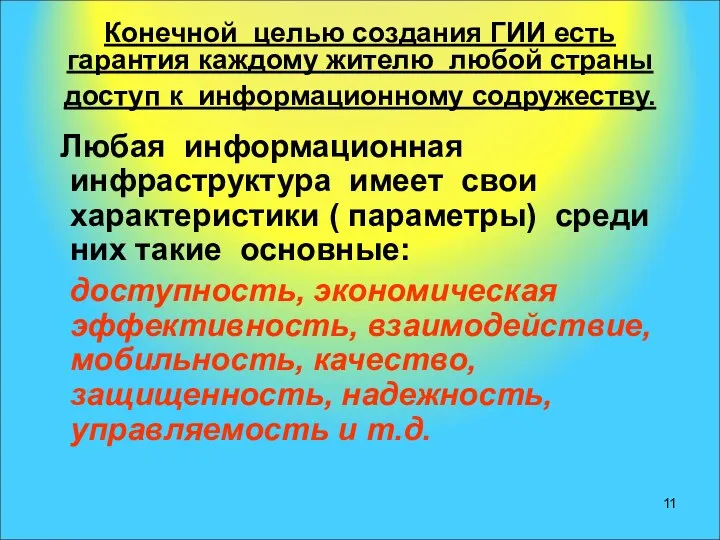 Конечной целью создания ГИИ есть гарантия каждому жителю любой страны доступ к информационному содружеству.

Любая информационная инфраструктура имеет свои характеристики ( параметры) среди них такие основные:

доступность, экономическая эффективность, взаимодействие, мобильность, качество, защищенность, надежность, управляемость и т.д.

11